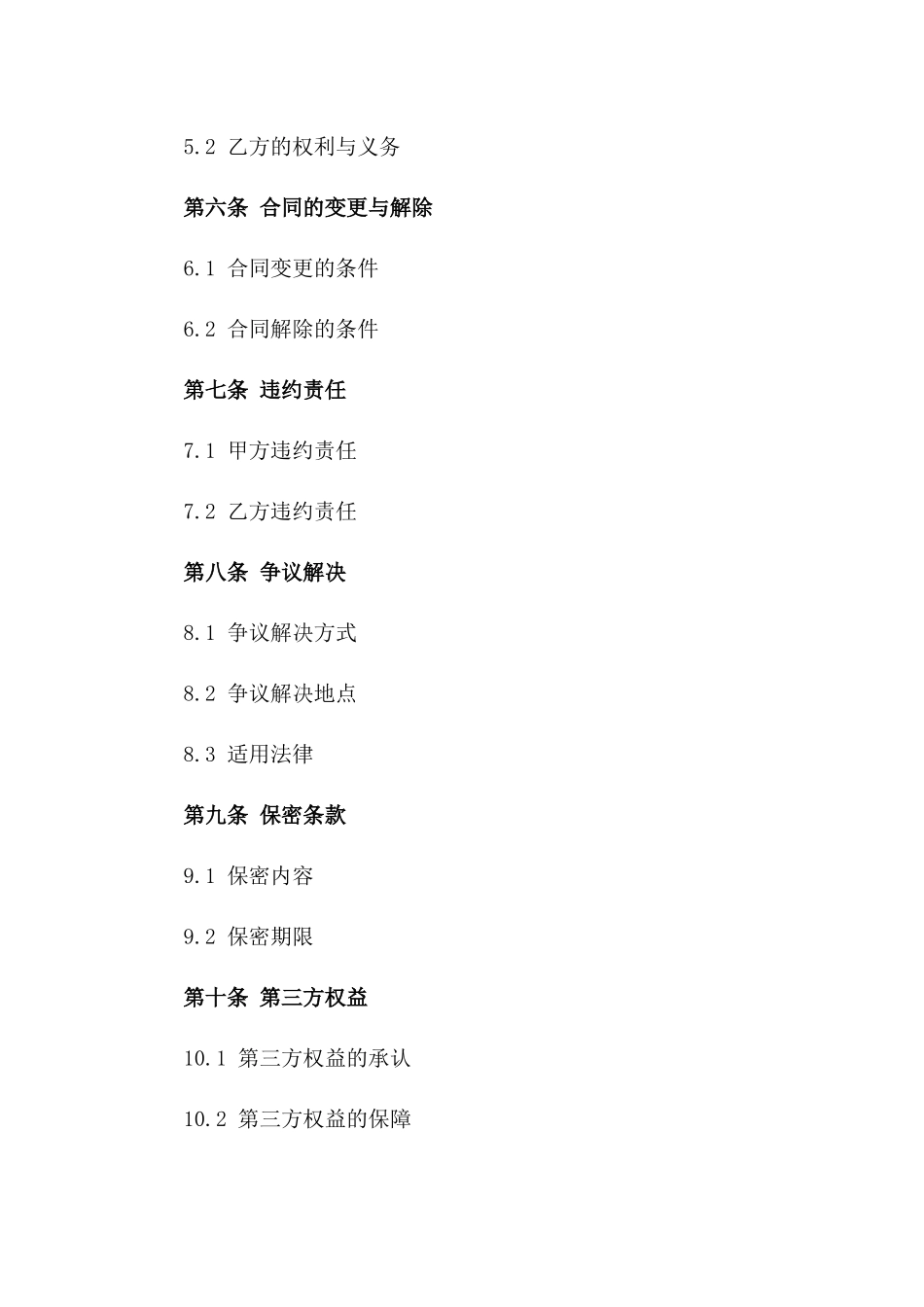 5.2 乙方的权利与义务

第六条 合同的变更与解除

6.1 合同变更的条件

6.2 合同解除的条件

第七条 违约责任

7.1 甲方违约责任

7.2 乙方违约责任

第八条 争议解决

8.1 争议解决方式

8.2 争议解决地点

8.3 适用法律

第九条 保密条款

9.1 保密内容

9.2 保密期限

第十条 第三方权益

10.1 第三方权益的承认

10.2 第三方权益的保障